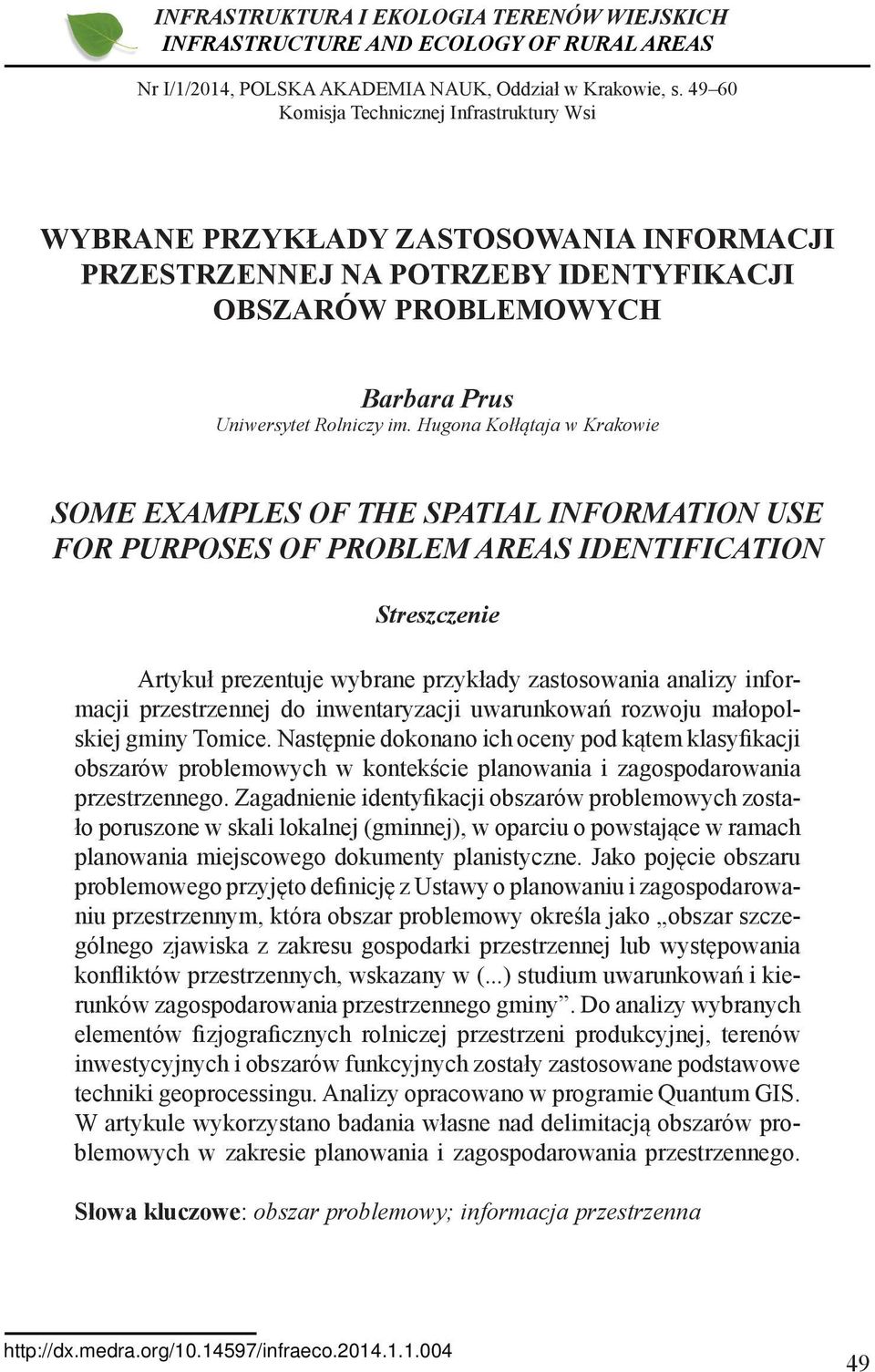 INFRASTRUKTURA I EKOLOGIA TERENÓW WIEJSKICH
INFRASTRUCTURE AND ECOLOGY OF RURAL AREAS

Nr I/1/2014, POLSKA AKADEMIA NAUK, Oddział w Krakowie, s. 49–60
Komisja Technicznej Infrastruktury Wsi

WYBRANE PRZYKŁADY ZASTOSOWANIA INFORMACJI PRZESTRZENNEJ NA POTRZEBY IDENTYFIKACJI OBSZARÓW PROBLEMOWYCH

Barbara Prus
Uniwersytet Rolniczy im. Hugona Kołłątaja w Krakowie

SOME EXAMPLES OF THE SPATIAL INFORMATION USE FOR PURPOSES OF PROBLEM AREAS IDENTIFICATION

Streszczenie

Artykuł prezentuje wybrane przykłady zastosowania analizy informacji przestrzennej do inwentaryzacji uwarunkowań rozwoju małopolskiej gminy Tomice. Następnie dokonano ich oceny pod kątem klasyfikacji obszarów problemowych w kontekście planowania i zagospodarowania przestrzennego. Zagadnienie identyfikacji obszarów problemowych zostało poruszone w skali lokalnej (gminnej), w oparciu o powstające w ramach planowania miejscowego dokumenty planistyczne. Jako pojęcie obszaru problemowego przyjęto definicję z Ustawy o planowaniu i zagospodarowaniu przestrzennym, która obszar problemowy określa jako „obszar szczególnego zjawiska z zakresu gospodarki przestrzennej lub występowania konfliktów przestrzennych, wskazany w (...) studium uwarunkowań i kierunków zagospodarowania przestrzennego gminy”. Do analizy wybranych elementów fizjograficznych rolniczej przestrzeni produkcyjnej, terenów inwestycyjnych i obszarów funkcyjnych zostały zastosowane podstawowe techniki geoprocessingu. Analizy opracowano w programie Quantum GIS. W artykule wykorzystano badania własne nad delimitacją obszarów problemowych w zakresie planowania i zagospodarowania przestrzennego.

Słowa kluczowe: obszar problemowy; informacja przestrzenna

http://dx.medra.org/10.14597/infraeco.2014.1.1.004

49